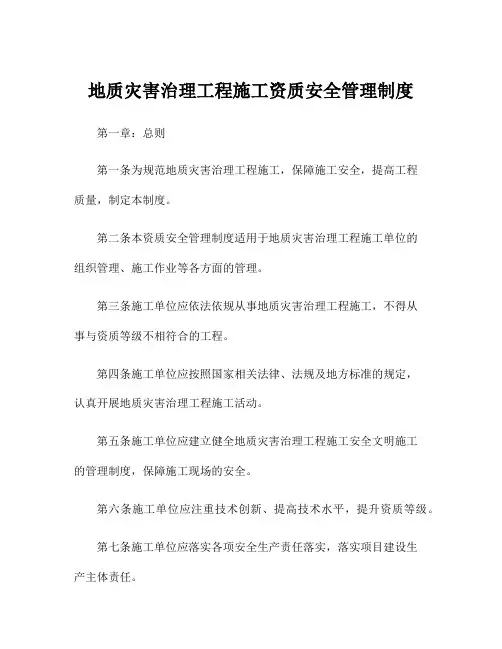 地质灾害治理工程施工资质安全管理制度

第一章：总则

第一条为规范地质灾害治理工程施工，保障施工安全，提高工程质量，制定本制度。

第二条本资质安全管理制度适用于地质灾害治理工程施工单位的组织管理、施工作业等各方面的管理。

第三条施工单位应依法依规从事地质灾害治理工程施工，不得从事与资质等级不相符合的工程。

第四条施工单位应按照国家相关法律、法规及地方标准的规定，认真开展地质灾害治理工程施工活动。

第五条施工单位应建立健全地质灾害治理工程施工安全文明施工的管理制度，保障施工现场的安全。

第六条施工单位应注重技术创新、提高技术水平，提升资质等级。

第七条施工单位应落实各项安全生产责任落实，落实项目建设生产主体责任。